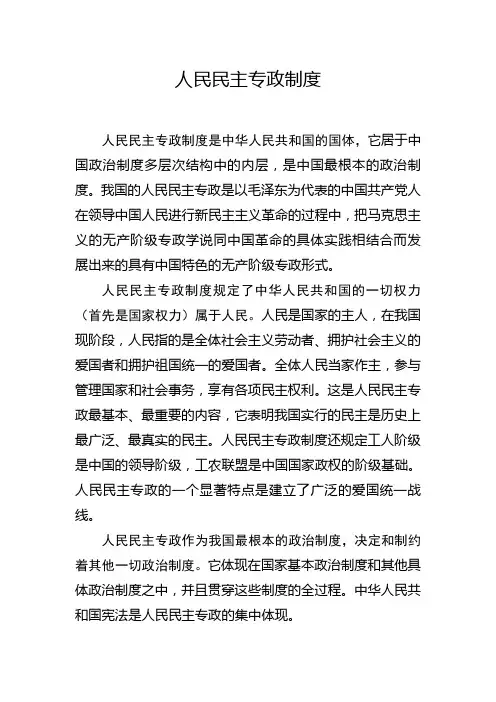 人民民主专政制度

人民民主专政制度是中华人民共和国的国体，它居于中国政治制度多层次结构中的内层，是中国最根本的政治制度。我国的人民民主专政是以毛泽东为代表的中国共产党人在领导中国人民进行新民主主义革命的过程中，把马克思主义的无产阶级专政学说同中国革命的具体实践相结合而发展出来的具有中国特色的无产阶级专政形式。

人民民主专政制度规定了中华人民共和国的一切权力（首先是国家权力）属于人民。人民是国家的主人，在我国现阶段，人民指的是全体社会主义劳动者、拥护社会主义的爱国者和拥护祖国统一的爱国者。全体人民当家作主，参与管理国家和社会事务，享有各项民主权利。这是人民民主专政最基本、最重要的内容，它表明我国实行的民主是历史上最广泛、最真实的民主。人民民主专政制度还规定工人阶级是中国的领导阶级，工农联盟是中国国家政权的阶级基础。人民民主专政的一个显著特点是建立了广泛的爱国统一战线。

人民民主专政作为我国最根本的政治制度，决定和制约着其他一切政治制度。它体现在国家基本政治制度和其他具体政治制度之中，并且贯穿这些制度的全过程。中华人民共和国宪法是人民民主专政的集中体现。